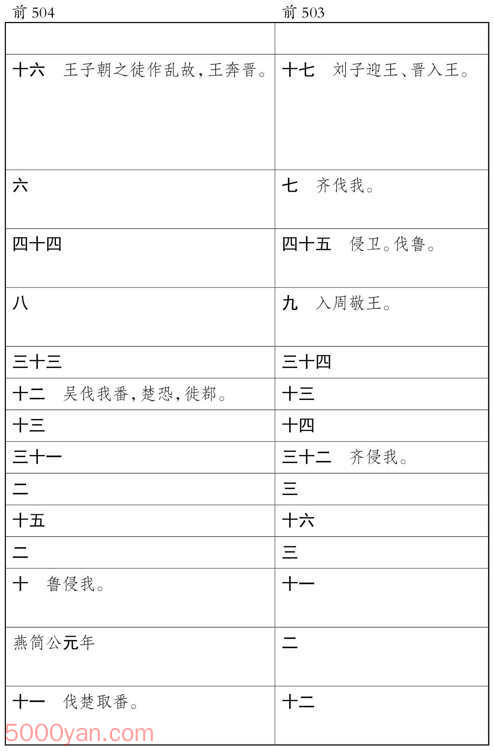 | 前 504 | 前 503 |
|---|---|
| | |
| 十六　王子朝之徒作乱故，王奔晋。 | 十七　刘子迎王、晋入王。 |
| 六 | 七　齐伐我。 |
| 四十四 | 四十五　侵卫。伐鲁。 |
| 八 | 九　入周敬王。 |
| 三十三 | 三十四 |
| 十二　吴伐我番，楚恐，徙鄀。 | 十三 |
| 十三 | 十四 |
| 三十一 | 三十二　齐侵我。 |
| 二 | 三 |
| 十五 | 十六 |
| 二 | 三 |
| 十　鲁侵我。 | 十一 |
| 燕简公元年 | 二 |
| 十一　伐楚取番。 | 十二 |

5000yan.com